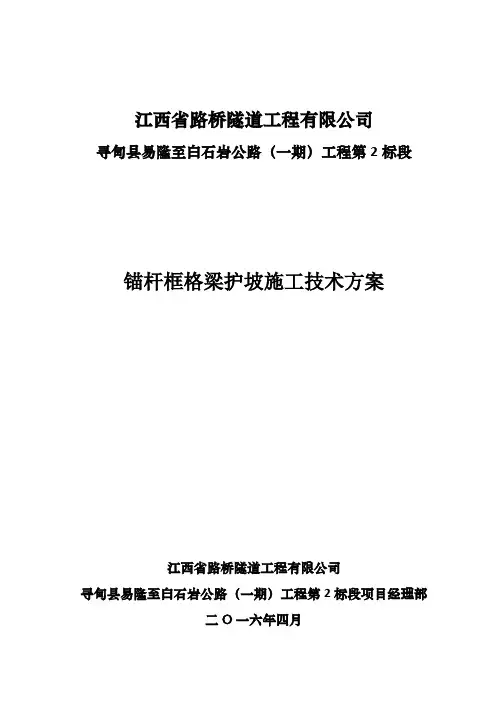 江西省路桥隧道工程有限公司

寻甸县易隆至白石岩公路（一期）工程第2标段

锚杆框格梁护坡施工技术方案

江西省路桥隧道工程有限公司

寻甸县易隆至白石岩公路（一期）工程第2标段项目经理部

二〇一六年四月